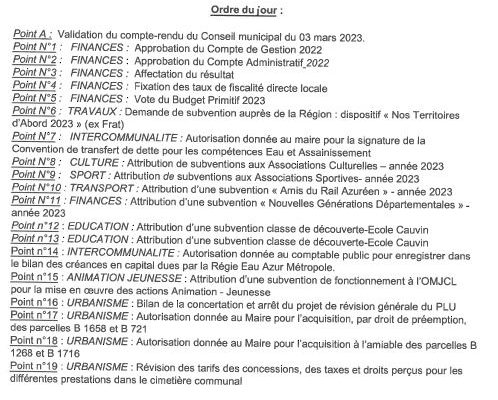 Ordre du jour :

Point A : Validation du compte-rendu du Conseil municipal du 03 mars 2023.
Point N°1 : FINANCES : Approbation du Compte de Gestion 2022
Point N°2 : FINANCES : Approbation du Compte Administratif 2022
Point N°3 : FINANCES : Affectation du résultat
Point N°4 : FINANCES : Fixation des taux de fiscalité directe locale
Point N°5 : FINANCES : Vote du Budget Primitif 2023
Point N°6 : TRAVAUX : Demande de subvention auprès de la Région : dispositif « Nos Territoires d'Abord 2023 » (ex Frat)
Point N°7 : INTERCOMMUNALITE : Autorisation donnée au maire pour la signature de la Convention de transfert de dette pour les compétences Eau et Assainissement
Point N°8 : CULTURE : Attribution de subventions aux Associations Culturelles – année 2023
Point N°9 : SPORT : Attribution de subventions aux Associations Sportives- année 2023
Point N°10 : TRANSPORT : Attribution d'une subvention « Amis du Rail Azuréen » - année 2023
Point N°11 : FINANCES : Attribution d'une subvention « Nouvelles Générations Départementales » - année 2023
Point n°12 : EDUCATION : Attribution d'une subvention classe de découverte-Ecole Cauvin
Point n°13 : EDUCATION : Attribution d'une subvention classe de découverte-Ecole Cauvin
Point n°14 : INTERCOMMUNALITE : Autorisation donnée au comptable public pour enregistrer dans le bilan des créances en capital dues par la Régie Eau Azur Métropole.
Point n°15 : ANIMATION JEUNESSE : Attribution d'une subvention de fonctionnement à l'OMJCL pour la mise en œuvre des actions Animation - Jeunesse
Point n°16 : URBANISME : Bilan de la concertation et arrêt du projet de révision générale du PLU
Point n°17 : URBANISME : Autorisation donnée au Maire pour l'acquisition, par droit de préemption, des parcelles B 1658 et B 721
Point n°18 : URBANISME : Autorisation donnée au Maire pour l'acquisition à l'amiable des parcelles B 1268 et B 1716
Point n°19 : URBANISME : Révision des tarifs des concessions, des taxes et droits perçus pour les différentes prestations dans le cimetière communal